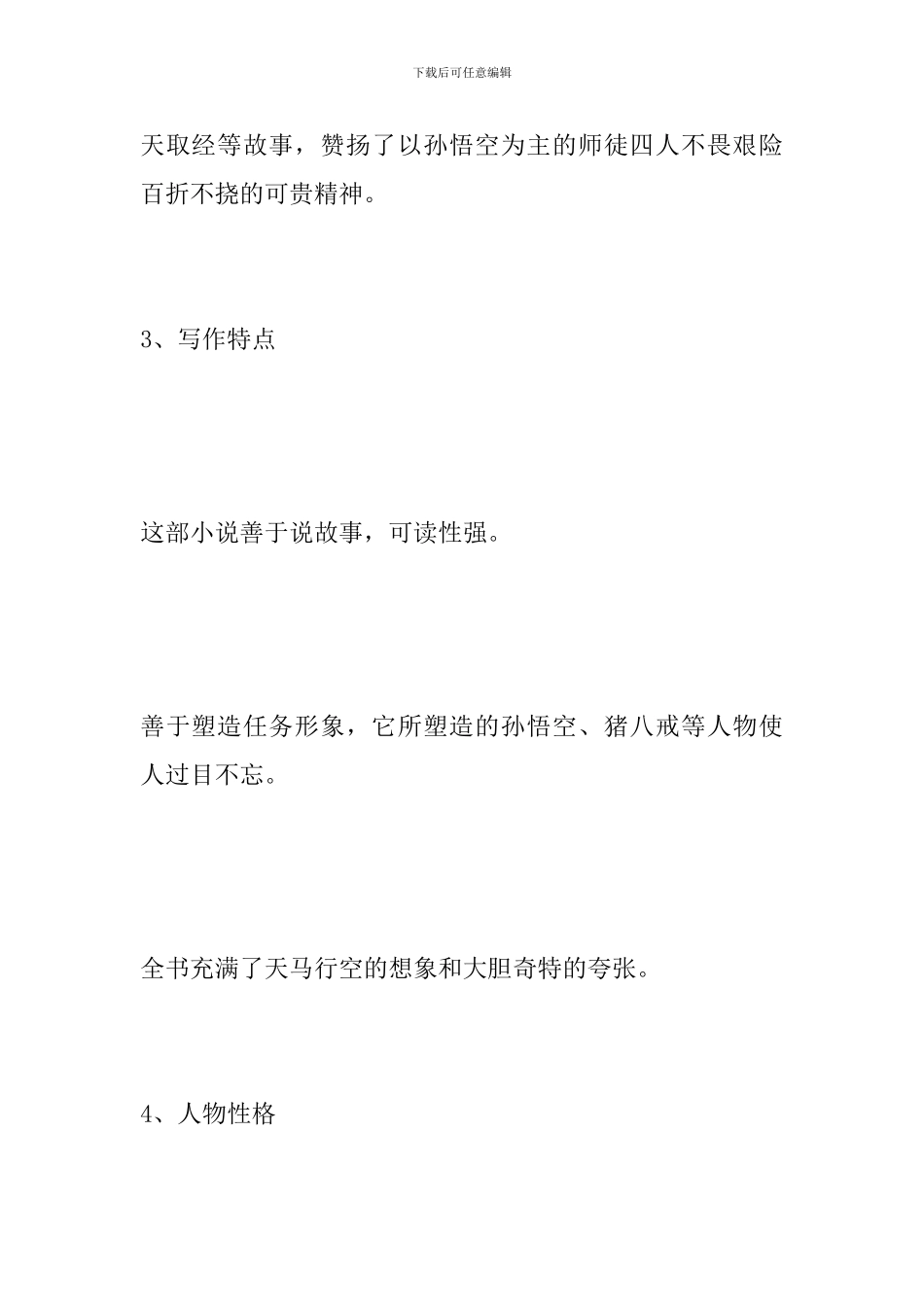 下载后可任意编辑

天取经等故事，赞扬了以孙悟空为主的师徒四人不畏艰险百折不挠的可贵精神。

3、写作特点

这部小说善于说故事，可读性强。

善于塑造任务形象，它所塑造的孙悟空、猪八戒等人物使人过目不忘。

全书充满了天马行空的想象和大胆奇特的夸张。

4、人物性格